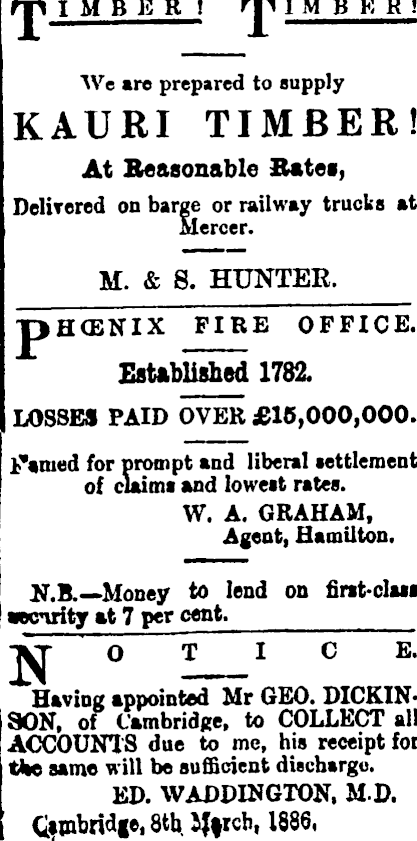 TIMBER! TIMBER!

We are prepared to supply

KAURI TIMBER!

At Reasonable Rates,

Delivered on barge or railway trucks at Mercer.

M. & S. HUNTER.

PHŒNIX FIRE OFFICE.

Established 1782.

LOSSES PAID OVER £15,000,000.

Famed for prompt and liberal settlement of claims and lowest rates.

W. A. GRAHAM,
Agent, Hamilton.

N.B.—Money to lend on first-class security at 7 per cent.

NOTICE.

Having appointed Mr GEO. DICKINSON, of Cambridge, to COLLECT all ACCOUNTS due to me, his receipt for the same will be sufficient discharge.

ED. WADDINGTON, M.D.

Cambridge, 8th March, 1886.